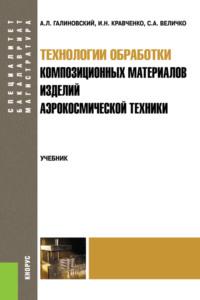 СПЕЦИАЛИТЕТ
БАКАЛАВРИАТ
МАГИСТРАТУРА

А.Л. ГАЛИНОВСКИЙ, И.Н. КРАВЧЕНКО, С.А. ВЕЛИЧКО

ТЕХНОЛОГИИ ОБРАБОТКИ
КОМПОЗИЦИОННЫХ МАТЕРИАЛОВ
ИЗДЕЛИЙ
АЭРОКОСМИЧЕСКОЙ ТЕХНИКИ

УЧЕБНИК

КНОРУС